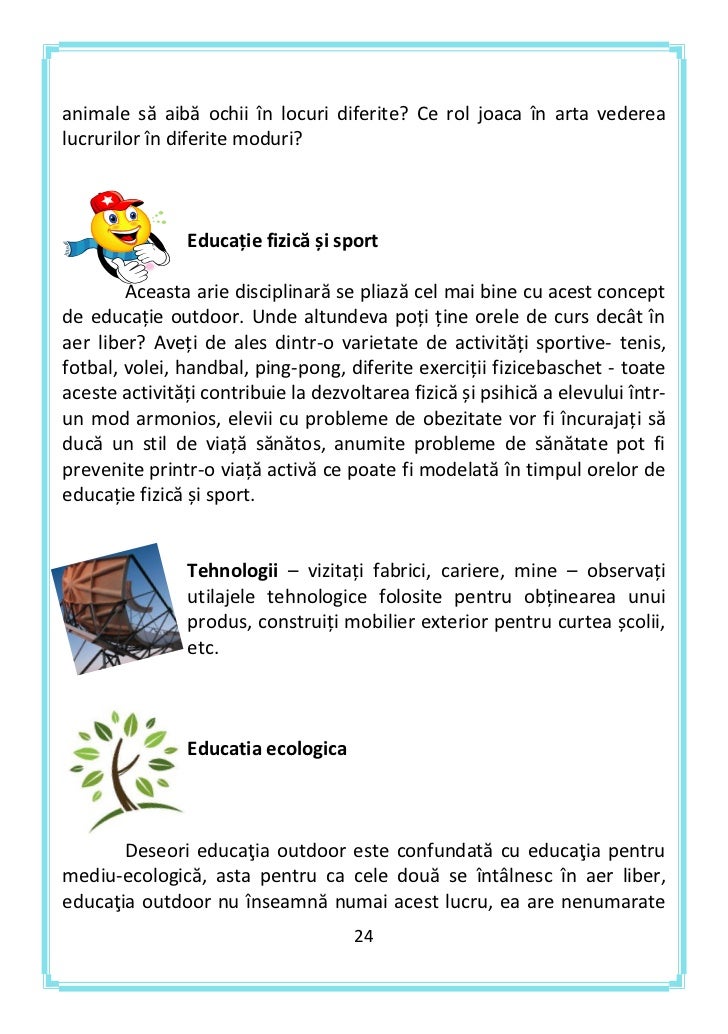 animale să aibă ochii în locuri diferite? Ce rol joaca în arta vederea lucrurilor în diferite moduri?

Educație fizică și sport

Aceasta arie disciplinară se pliază cel mai bine cu acest concept de educație outdoor. Unde altundeva poți ține orele de curs decât în aer liber? Aveți de ales dintr-o varietate de activități sportive- tenis, fotbal, volei, handbal, ping-pong, diferite exerciții fizicebaschet - toate aceste activități contribuie la dezvoltarea fizică și psihică a elevului într-un mod armonios, elevii cu probleme de obezitate vor fi încurajați să ducă un stil de viață sănătos, anumite probleme de sănătate pot fi prevenite printr-o viață activă ce poate fi modelată în timpul orelor de educație fizică și sport.

Tehnologii – vizitați fabrici, cariere, mine – observați utilajele tehnologice folosite pentru obținearea unui produs, construiți mobilier exterior pentru curtea școlii, etc.

Educatia ecologica

Deseori educaţia outdoor este confundată cu educaţia pentru mediu-ecologică, asta pentru ca cele două se întâlnesc în aer liber, educaţia outdoor nu înseamnă numai acest lucru, ea are nenumarate

24